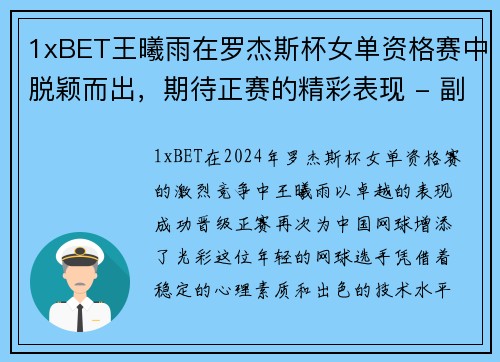 1xBET王曦雨在罗杰斯杯女单资格赛中脱颖而出，期待正赛的精彩表现 - 副

1xBET在2024年罗杰斯杯女单资格赛的激烈竞争中王曦雨以卓越的表现成功晋级正赛再次为中国网球增添了光彩这位年轻的网球选手凭借着稳定的心理素质和出色的技术水平